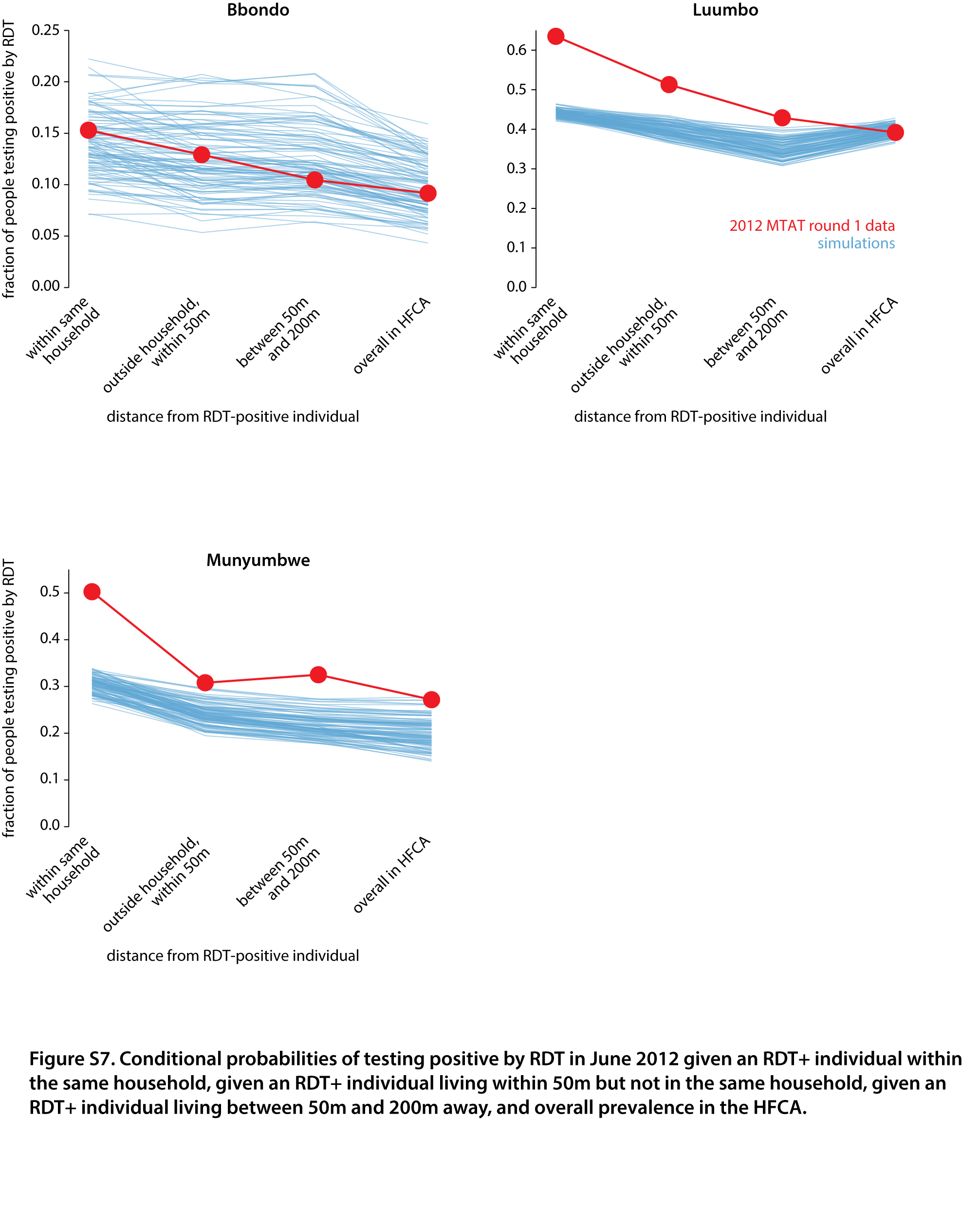 Bbondo

fraction of people testing positive by RDT

0.25
0.20
0.15
0.10
0.05
0.00

within same household
outside household, within 50m
between 50m and 200m
overall in HFCA

distance from RDT-positive individual

Luumbo

0.6
0.5
0.4
0.3
0.2
0.1
0.0

2012 MTAT round 1 data
simulations

within same household
outside household, within 50m
between 50m and 200m
overall in HFCA

distance from RDT-positive individual

Munyumbwe

fraction of people testing positive by RDT

0.5
0.4
0.3
0.2
0.1
0.0

within same household
outside household, within 50m
between 50m and 200m
overall in HFCA

distance from RDT-positive individual

Figure S7. Conditional probabilities of testing positive by RDT in June 2012 given an RDT+ individual within the same household, given an RDT+ individual living within 50m but not in the same household, given an RDT+ individual living between 50m and 200m away, and overall prevalence in the HFCA.